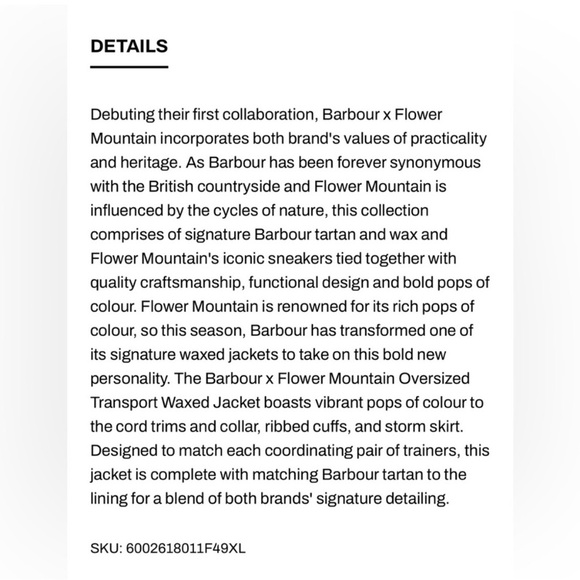 DETAILS

Debuting their first collaboration, Barbour x Flower Mountain incorporates both brand's values of practicality and heritage. As Barbour has been forever synonymous with the British countryside and Flower Mountain is influenced by the cycles of nature, this collection comprises of signature Barbour tartan and wax and Flower Mountain's iconic sneakers tied together with quality craftsmanship, functional design and bold pops of colour. Flower Mountain is renowned for its rich pops of colour, so this season, Barbour has transformed one of its signature waxed jackets to take on this bold new personality. The Barbour x Flower Mountain Oversized Transport Waxed Jacket boasts vibrant pops of colour to the cord trims and collar, ribbed cuffs, and storm skirt. Designed to match each coordinating pair of trainers, this jacket is complete with matching Barbour tartan to the lining for a blend of both brands' signature detailing.

SKU: 6002618011F49XL